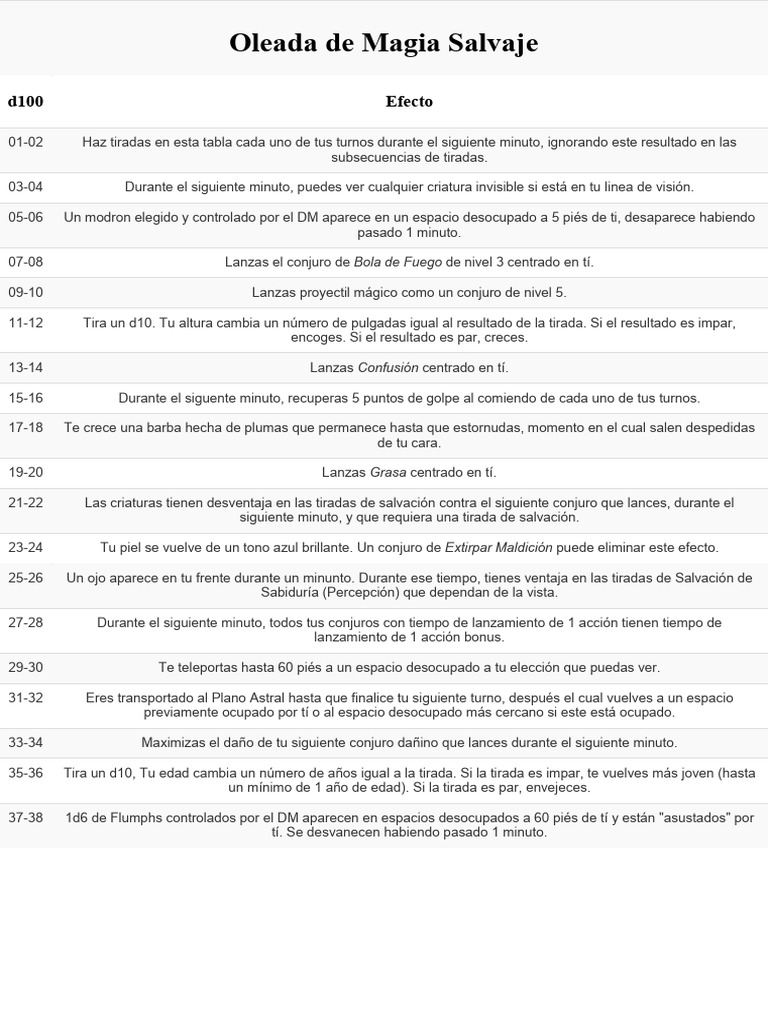 Oleada de Magia Salvaje

| d100 | Efecto |
|---|---|
| 01-02 | Haz tiradas en esta tabla cada uno de tus turnos durante el siguiente minuto, ignorando este resultado en las subsecuencias de tiradas. |
| 03-04 | Durante el siguiente minuto, puedes ver cualquier criatura invisible si está en tu linea de visión. |
| 05-06 | Un modron elegido y controlado por el DM aparece en un espacio desocupado a 5 piés de ti, desaparece habiendo pasado 1 minuto. |
| 07-08 | Lanzas el conjuro de Bola de Fuego de nivel 3 centrado en tí. |
| 09-10 | Lanzas proyectil mágico como un conjuro de nivel 5. |
| 11-12 | Tira un d10. Tu altura cambia un número de pulgadas igual al resultado de la tirada. Si el resultado es impar, encoges. Si el resultado es par, creces. |
| 13-14 | Lanzas Confusión centrado en tí. |
| 15-16 | Durante el siguente minuto, recuperas 5 puntos de golpe al comiendo de cada uno de tus turnos. |
| 17-18 | Te crece una barba hecha de plumas que permanece hasta que estornudas, momento en el cual salen despedidas de tu cara. |
| 19-20 | Lanzas Grasa centrado en tí. |
| 21-22 | Las criaturas tienen desventaja en las tiradas de salvación contra el siguiente conjuro que lances, durante el siguiente minuto, y que requiera una tirada de salvación. |
| 23-24 | Tu piel se vuelve de un tono azul brillante. Un conjuro de Extirpar Maldición puede eliminar este efecto. |
| 25-26 | Un ojo aparece en tu frente durante un minunto. Durante ese tiempo, tienes ventaja en las tiradas de Salvación de Sabiduría (Percepción) que dependan de la vista. |
| 27-28 | Durante el siguiente minuto, todos tus conjuros con tiempo de lanzamiento de 1 acción tienen tiempo de lanzamiento de 1 acción bonus. |
| 29-30 | Te teleportas hasta 60 piés a un espacio desocupado a tu elección que puedas ver. |
| 31-32 | Eres transportado al Plano Astral hasta que finalice tu siguiente turno, después el cual vuelves a un espacio previamente ocupado por tí o al espacio desocupado más cercano si este está ocupado. |
| 33-34 | Maximizas el daño de tu siguiente conjuro dañino que lances durante el siguiente minuto. |
| 35-36 | Tira un d10, Tu edad cambia un número de años igual a la tirada. Si la tirada es impar, te vuelves más joven (hasta un mínimo de 1 año de edad). Si la tirada es par, envejeces. |
| 37-38 | 1d6 de Flumphs controlados por el DM aparecen en espacios desocupados a 60 piés de tí y están "asustados" por tí. Se desvanecen habiendo pasado 1 minuto. |